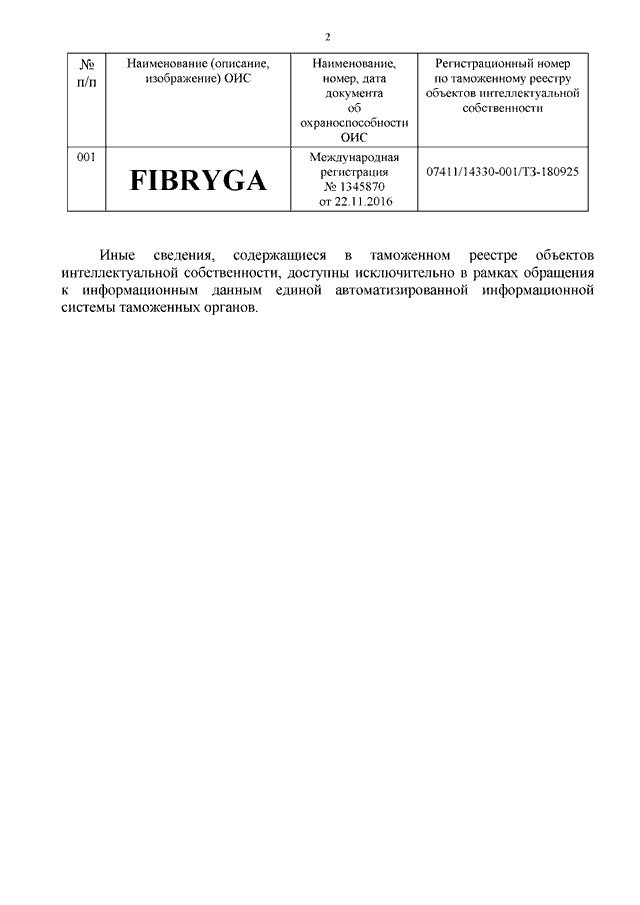 2

| № п/п | Наименование (описание, изображение) ОИС | Наименование, номер, дата документа об охраноспособности ОИС | Регистрационный номер по таможенному реестру объектов интеллектуальной собственности |
|---|---|---|---|
| 001 | FIBRYGA | Международная регистрация № 1345870 от 22.11.2016 | 07411/14330-001/ТЗ-180925 |

Иные сведения, содержащиеся в таможенном реестре объектов интеллектуальной собственности, доступны исключительно в рамках обращения к информационным данным единой автоматизированной информационной системы таможенных органов.